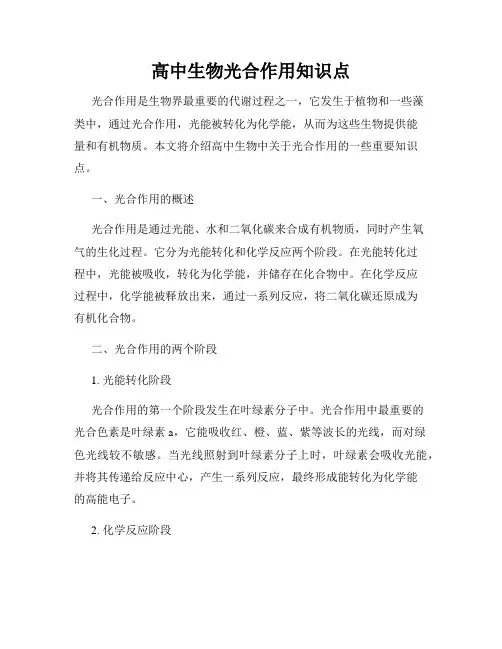 高中生物光合作用知识点

光合作用是生物界最重要的代谢过程之一，它发生于植物和一些藻类中，通过光合作用，光能被转化为化学能，从而为这些生物提供能量和有机物质。本文将介绍高中生物中关于光合作用的一些重要知识点。

一、光合作用的概述

光合作用是通过光能、水和二氧化碳来合成有机物质，同时产生氧气的生化过程。它分为光能转化和化学反应两个阶段。在光能转化过程中，光能被吸收，转化为化学能，并储存在化合物中。在化学反应过程中，化学能被释放出来，通过一系列反应，将二氧化碳还原成为有机化合物。

二、光合作用的两个阶段

1. 光能转化阶段

光合作用的第一个阶段发生在叶绿素分子中。光合作用中最重要的光合色素是叶绿素 a，它能吸收红、橙、蓝、紫等波长的光线，而对绿色光线较不敏感。当光线照射到叶绿素分子上时，叶绿素会吸收光能，并将其传递给反应中心，产生一系列反应，最终形成能转化为化学能的高能电子。

2. 化学反应阶段